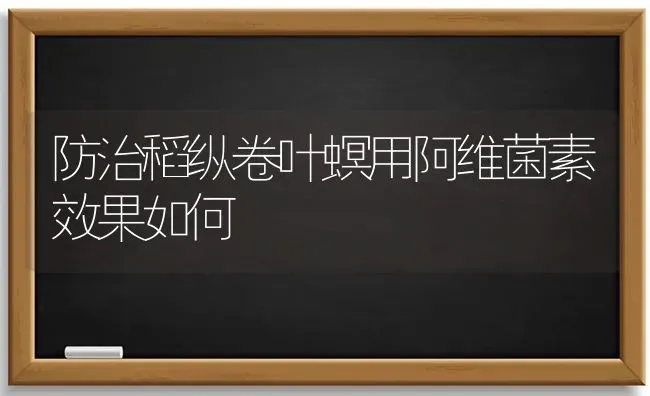 防治稻纵卷叶螟用阿维菌素效果如何